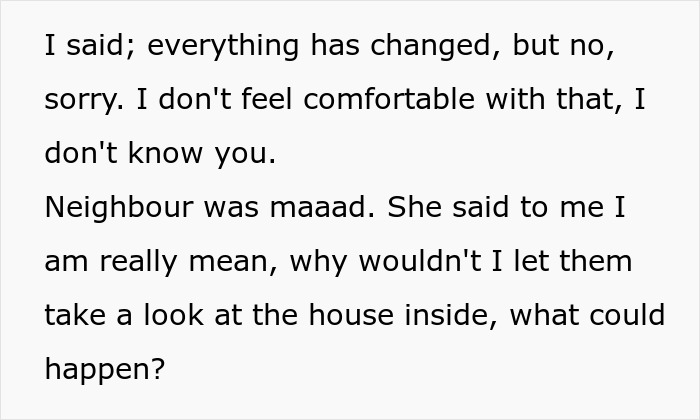 I said; everything has changed, but no, sorry. I don't feel comfortable with that, I don't know you.
Neighbour was maaad. She said to me I am really mean, why wouldn't I let them take a look at the house inside, what could happen?